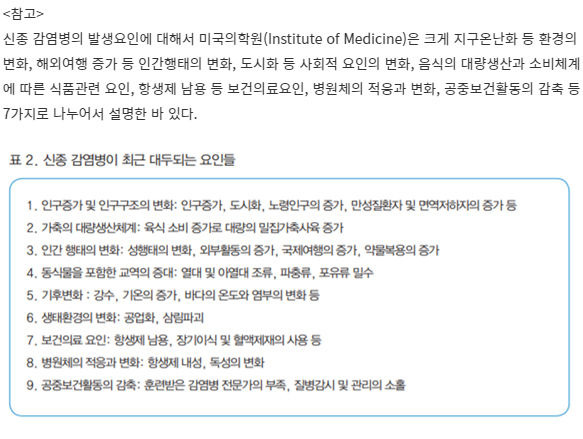 <참고>
신종 감염병의 발생요인에 대해서 미국의학원(Institute of Medicine)은 크게 지구온난화 등 환경의 변화, 해외여행 증가 등 인간행태의 변화, 도시화 등 사회적 요인의 변화, 음식의 대량생산과 소비체계에 따른 식품관련 요인, 항생제 남용 등 보건의료요인, 병원체의 적응과 변화, 공중보건활동의 감축 등 7가지로 나누어서 설명한 바 있다.

표 2. 신종 감염병이 최근 대두되는 요인들

1. 인구증가 및 인구구조의 변화: 인구증가, 도시화, 노령인구의 증가, 만성질환자 및 면역저하자의 증가 등
2. 가축의 대량생산체계: 육식 소비 증가로 대량의 밀집가축사육 증가
3. 인간 행태의 변화: 성행태의 변화, 외부활동의 증가, 국제여행의 증가, 약물복용의 증가
4. 동식물을 포함한 교역의 증대: 열대 및 아열대 조류, 파충류, 포유류 밀수
5. 기후변화 : 강수, 기온의 증가, 바다의 온도와 염부의 변화 등
6. 생태환경의 변화: 공업화, 삼림파괴
7. 보건의료 요인: 항생제 남용, 장기이식 및 혈액제재의 사용 등
8. 병원체의 적응과 변화: 항생제 내성, 독성의 변화
9. 공중보건활동의 감축: 훈련받은 감염병 전문가의 부족, 질병감시 및 관리의 소홀